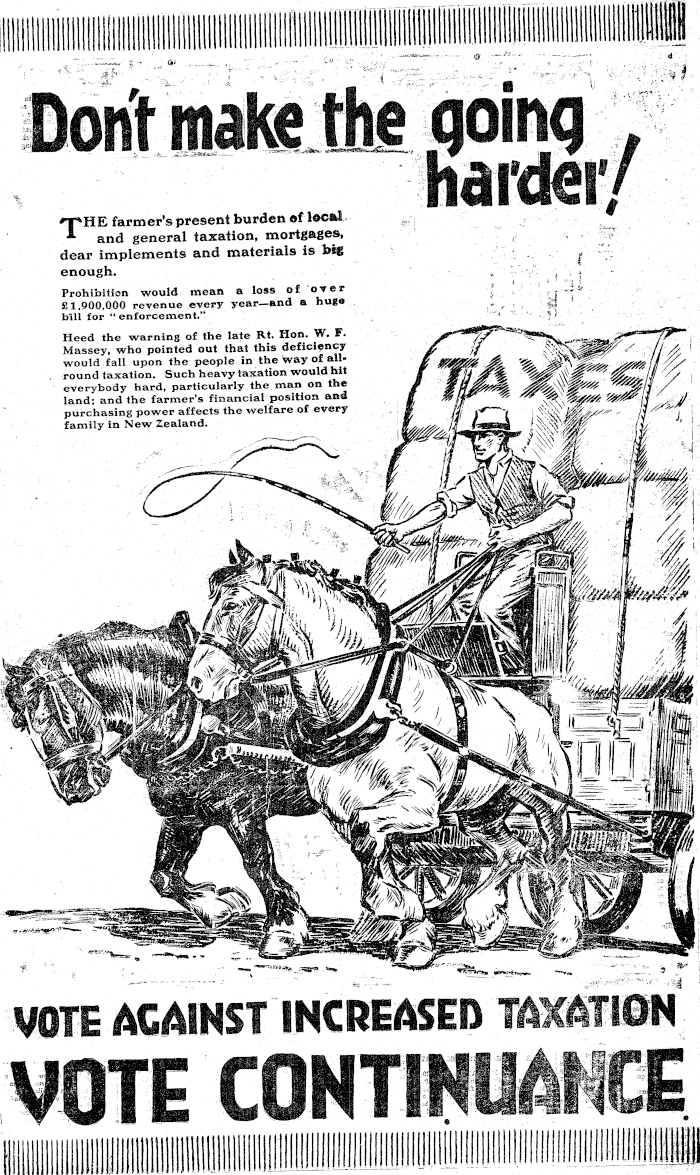 Don't make the going harder!

THE farmer's present burden of local and general taxation, mortgages, dear implements and materials is big enough.

Prohibition would mean a loss of over £1,900,000 revenue every year—and a huge bill for "enforcement."

Heed the warning of the late Rt. Hon. W. F. Massey, who pointed out that this deficiency would fall upon the people in the way of all-round taxation. Such heavy taxation would hit everybody hard, particularly the man on the land; and the farmer's financial position and purchasing power affects the welfare of every family in New Zealand.

TAXES

VOTE AGAINST INCREASED TAXATION

VOTE CONTINUANCE